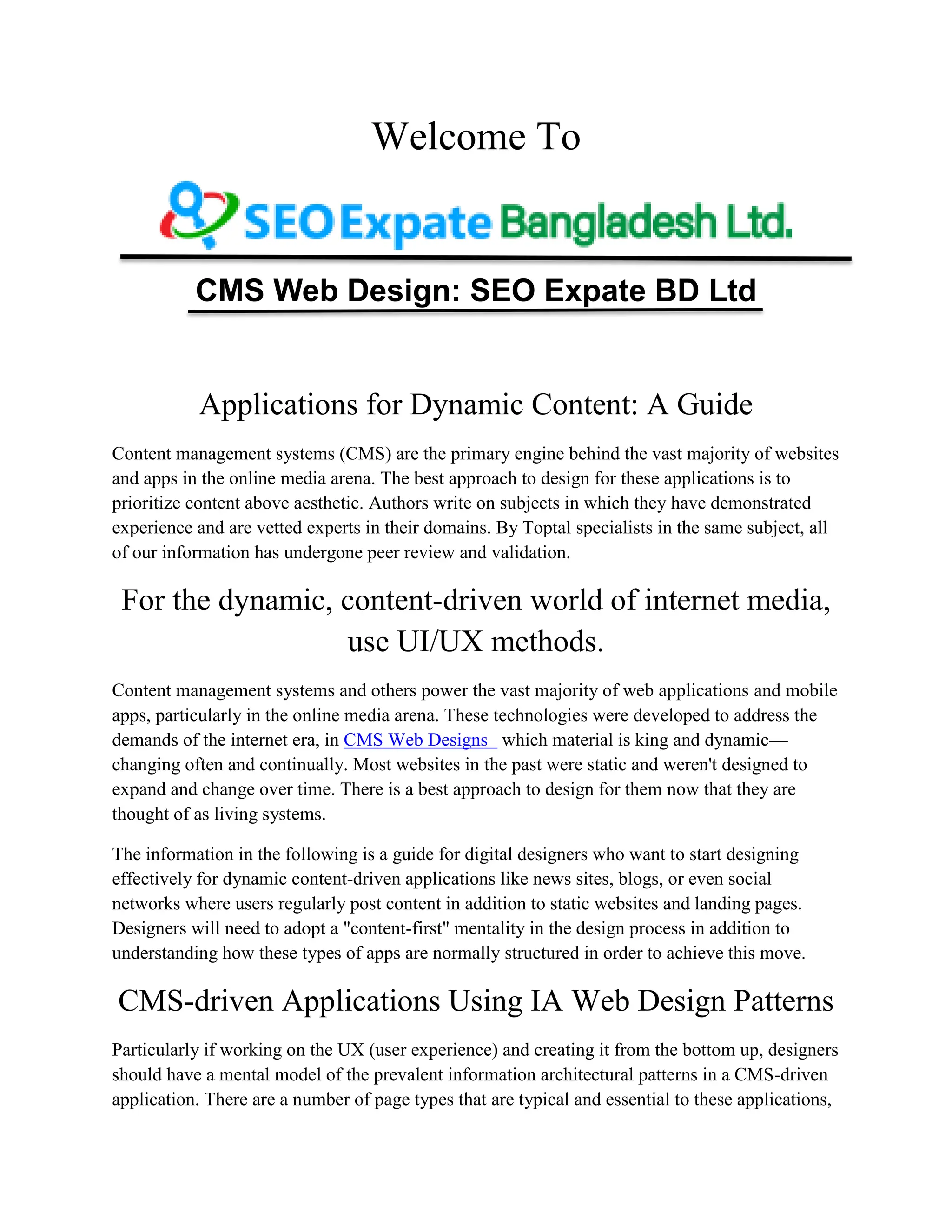 Welcome To

SEO Expate Bangladesh Ltd.

CMS Web Design: SEO Expate BD Ltd

Applications for Dynamic Content: A Guide

Content management systems (CMS) are the primary engine behind the vast majority of websites and apps in the online media arena. The best approach to design for these applications is to prioritize content above aesthetic. Authors write on subjects in which they have demonstrated experience and are vetted experts in their domains. By Toptal specialists in the same subject, all of our information has undergone peer review and validation.

For the dynamic, content-driven world of internet media, use UI/UX methods.

Content management systems and others power the vast majority of web applications and mobile apps, particularly in the online media arena. These technologies were developed to address the demands of the internet era, in CMS Web Designs which material is king and dynamic—changing often and continually. Most websites in the past were static and weren't designed to expand and change over time. There is a best approach to design for them now that they are thought of as living systems.

The information in the following is a guide for digital designers who want to start designing effectively for dynamic content-driven applications like news sites, blogs, or even social networks where users regularly post content in addition to static websites and landing pages. Designers will need to adopt a "content-first" mentality in the design process in addition to understanding how these types of apps are normally structured in order to achieve this move.

CMS-driven Applications Using IA Web Design Patterns

Particularly if working on the UX (user experience) and creating it from the bottom up, designers should have a mental model of the prevalent information architectural patterns in a CMS-driven application. There are a number of page types that are typical and essential to these applications,